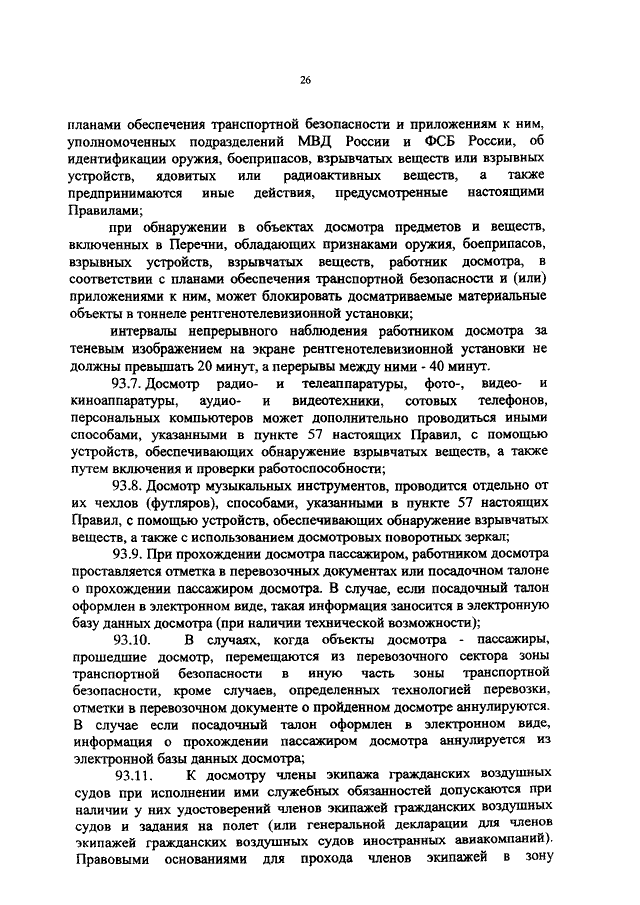 26

планами обеспечения транспортной безопасности и приложениям к ним, уполномоченных подразделений МВД России и ФСБ России, об идентификации оружия, боеприпасов, взрывчатых веществ или взрывных устройств, ядовитых или радиоактивных веществ, а также предпринимаются иные действия, предусмотренные настоящими Правилами;

при обнаружении в объектах досмотра предметов и веществ, включенных в Перечни, обладающих признаками оружия, боеприпасов, взрывных устройств, взрывчатых веществ, работник досмотра, в соответствии с планами обеспечения транспортной безопасности и (или) приложениями к ним, может блокировать досматриваемые материальные объекты в тоннеле рентгенотелевизионной установки;

интервалы непрерывного наблюдения работником досмотра за теневым изображением на экране рентгенотелевизионной установки не должны превышать 20 минут, а перерывы между ними - 40 минут.

93.7. Досмотр радио- и телеаппаратуры, фото-, видео- и киноаппаратуры, аудио- и видеотехники, сотовых телефонов, персональных компьютеров может дополнительно проводиться иными способами, указанными в пункте 57 настоящих Правил, с помощью устройств, обеспечивающих обнаружение взрывчатых веществ, а также путем включения и проверки работоспособности;

93.8. Досмотр музыкальных инструментов, проводится отдельно от их чехлов (футляров), способами, указанными в пункте 57 настоящих Правил, с помощью устройств, обеспечивающих обнаружение взрывчатых веществ, а также с использованием досмотровых поворотных зеркал;

93.9. При прохождении досмотра пассажиром, работником досмотра проставляется отметка в перевозочных документах или посадочном талоне о прохождении пассажиром досмотра. В случае, если посадочный талон оформлен в электронном виде, такая информация заносится в электронную базу данных досмотра (при наличии технической возможности);

93.10. В случаях, когда объекты досмотра - пассажиры, прошедшие досмотр, перемещаются из перевозочного сектора зоны транспортной безопасности в иную часть зоны транспортной безопасности, кроме случаев, определенных технологией перевозки, отметки в перевозочном документе о пройденном досмотре аннулируются. В случае если посадочный талон оформлен в электронном виде, информация о прохождении пассажиром досмотра аннулируется из электронной базы данных досмотра;

93.11. К досмотру члены экипажа гражданских воздушных судов при исполнении ими служебных обязанностей допускаются при наличии у них удостоверений членов экипажей гражданских воздушных судов и задания на полет (или генеральной декларации для членов экипажей гражданских воздушных судов иностранных авиакомпаний). Правовыми основаниями для прохода членов экипажей в зону